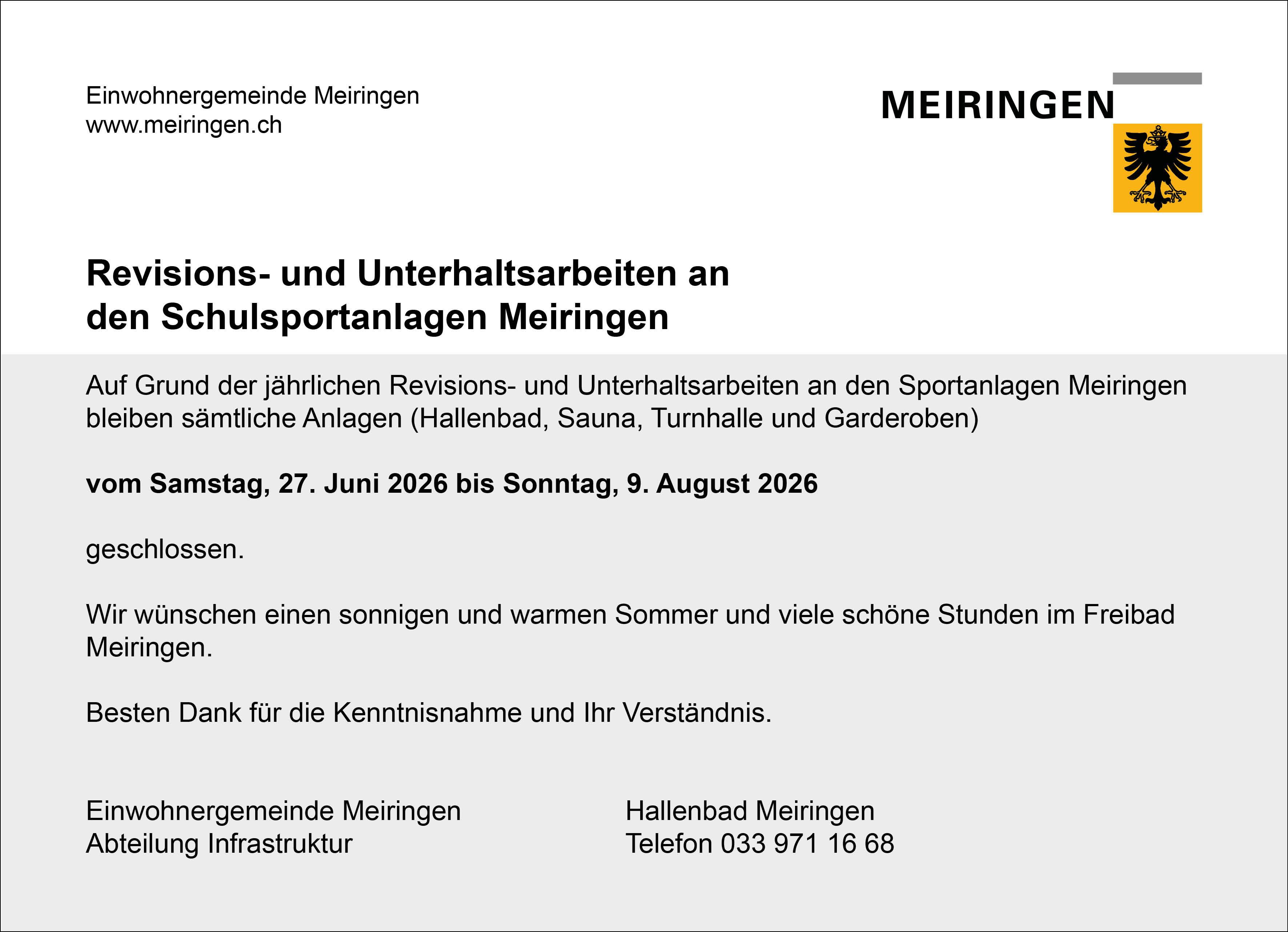 Einwohnergemeinde Meiringen
www.meiringen.ch

MEIRINGEN

Revisions- und Unterhaltsarbeiten an den Schulsportanlagen Meiringen

Auf Grund der jährlichen Revisions- und Unterhaltsarbeiten an den Sportanlagen Meiringen bleiben sämtliche Anlagen (Hallenbad, Sauna, Turnhalle und Garderoben)

vom Samstag, 27. Juni 2026 bis Sonntag, 9. August 2026

geschlossen.

Wir wünschen einen sonnigen und warmen Sommer und viele schöne Stunden im Freibad Meiringen.

Besten Dank für die Kenntnisnahme und Ihr Verständnis.

Einwohnergemeinde Meiringen
Abteilung Infrastruktur

Hallenbad Meiringen
Telefon 033 971 16 68